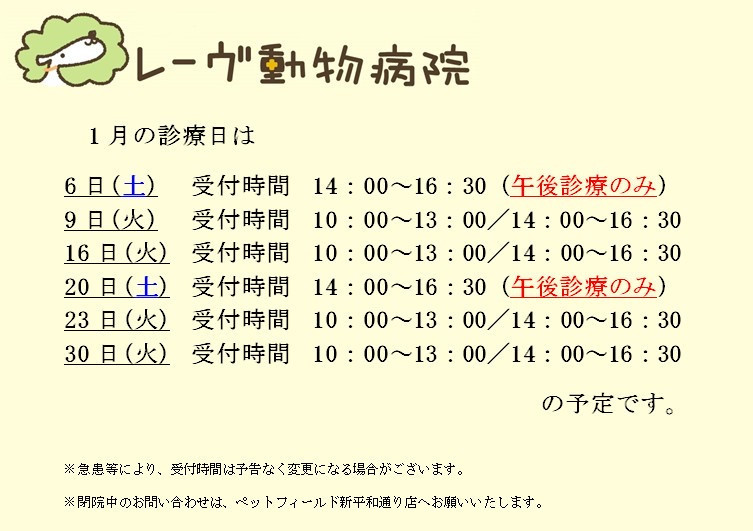 レーヴ動物病院

1月の診療日は

6日(土) 受付時間 14:00~16:30(午後診療のみ)
9日(火) 受付時間 10:00~13:00/14:00~16:30
16日(火) 受付時間 10:00~13:00/14:00~16:30
20日(土) 受付時間 14:00~16:30(午後診療のみ)
23日(火) 受付時間 10:00~13:00/14:00~16:30
30日(火) 受付時間 10:00~13:00/14:00~16:30

の予定です。

※急患等により、受付時間は予告なく変更になる場合がございます。

※閉院中のお問い合わせは、ペットフィールド新平和通り店へお願いいたします。